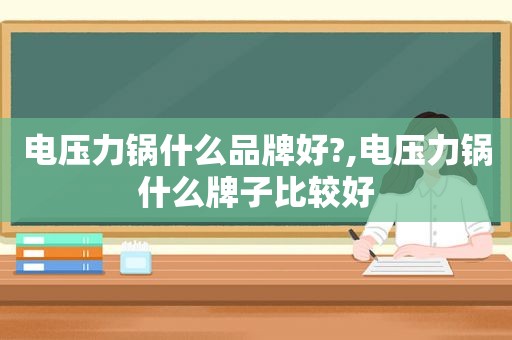 电压力锅什么品牌好?,电压力锅什么牌子比较好